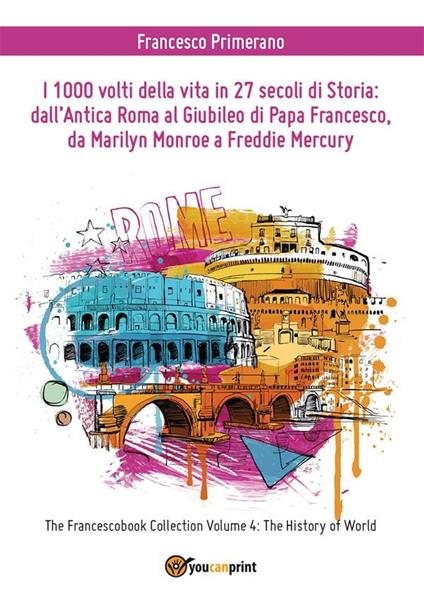 Francesco Primerano

I 1000 volti della vita in 27 secoli di Storia: dall'Antica Roma al Giubileo di Papa Francesco, da Marilyn Monroe a Freddie Mercury

ROME

The Francescobook Collection Volume 4: The History of World

youcanprint